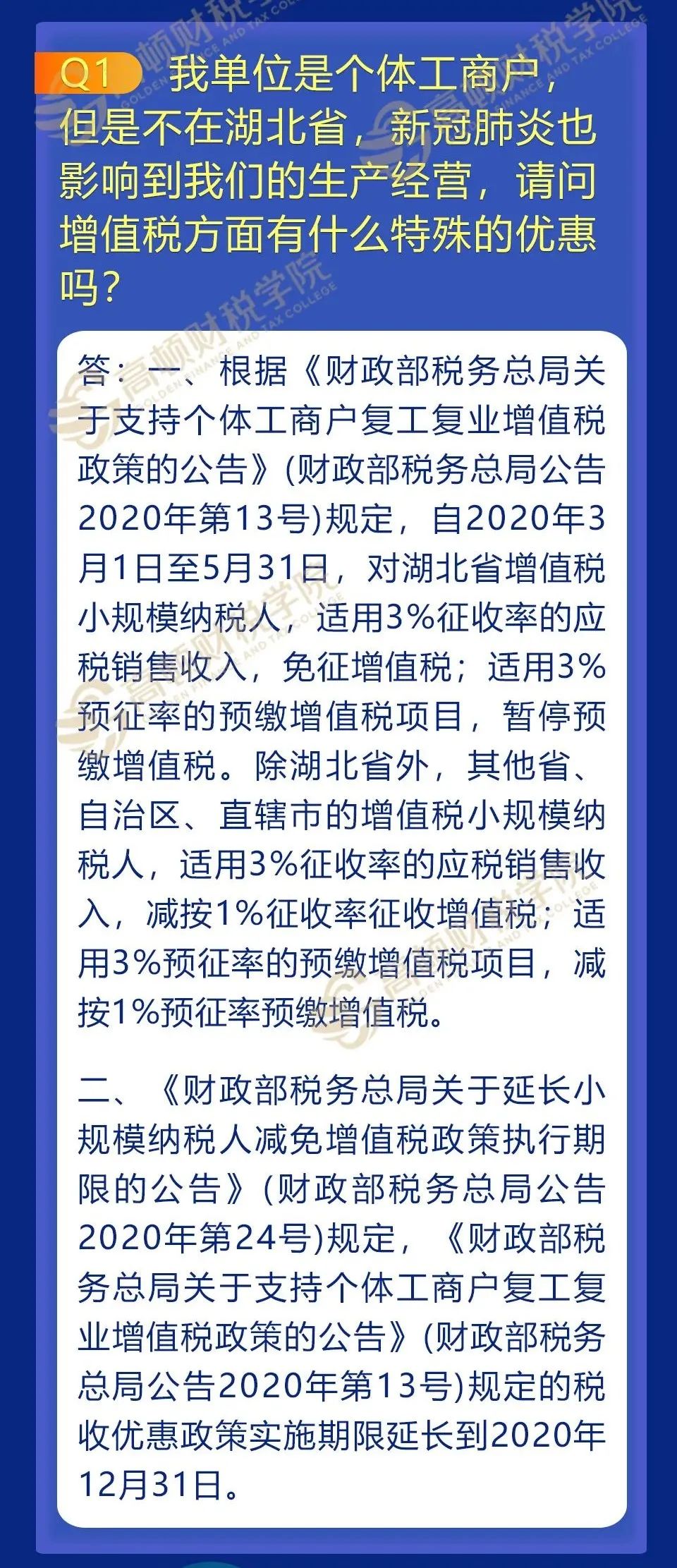 Q1 我单位是个体工商户，但是不在湖北省，新冠肺炎也影响到我们的生产经营，请问增值税方面有什么特殊的优惠吗？

答：一、根据《财政部税务总局关于支持个体工商户复工复业增值税政策的公告》(财政部税务总局公告2020年第13号)规定，自2020年3月1日至5月31日，对湖北省增值税小规模纳税人，适用3%征收率的应税销售收入，免征增值税；适用3%预征率的预缴增值税项目，暂停预缴增值税。除湖北省外，其他省、自治区、直辖市的增值税小规模纳税人，适用3%征收率的应税销售收入，减按1%征收率征收增值税；适用3%预征率的预缴增值税项目，减按1%预征率预缴增值税。

二、《财政部税务总局关于延长小规模纳税人减免增值税政策执行期限的公告》(财政部税务总局公告2020年第24号)规定，《财政部税务总局关于支持个体工商户复工复业增值税政策的公告》(财政部税务总局公告2020年第13号)规定的税收优惠政策实施期限延长到2020年12月31日。

高顿财税学院 GOLDEN FINANCE AND TAX COLLEGE